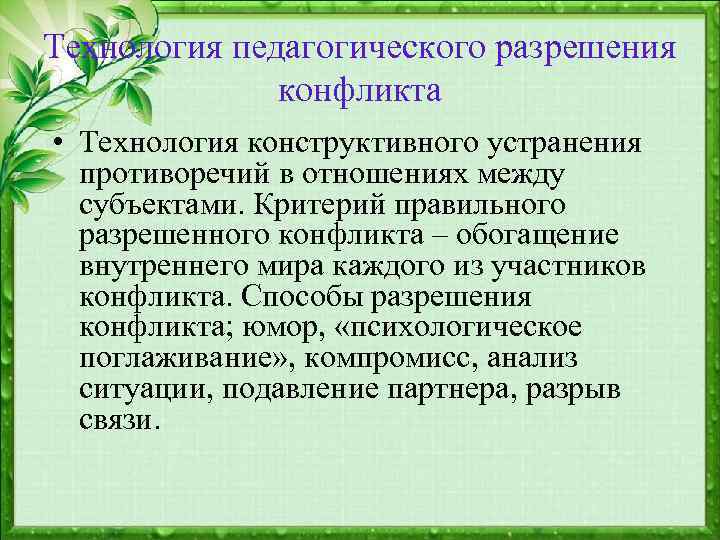 Технология педагогического разрешения конфликта

• Технология конструктивного устранения противоречий в отношениях между субъектами. Критерий правильного разрешенного конфликта – обогащение внутреннего мира каждого из участников конфликта. Способы разрешения конфликта; юмор, «психологическое поглаживание», компромисс, анализ ситуации, подавление партнера, разрыв связи.